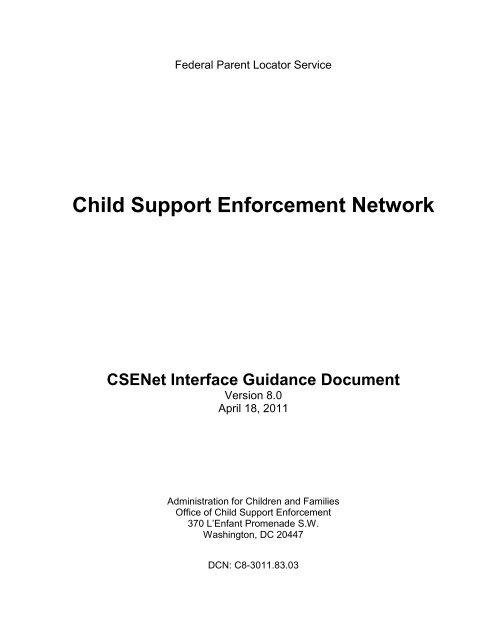 Federal Parent Locator Service

Child Support Enforcement Network

CSENet Interface Guidance Document
Version 8.0
April 18, 2011

Administration for Children and Families
Office of Child Support Enforcement
370 L'Enfant Promenade S.W.
Washington, DC 20447

DCN: C8-3011.83.03